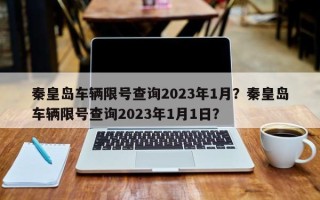 秦皇岛车辆限号查询2023年1月？秦皇岛车辆限号查询2023年1月1日？